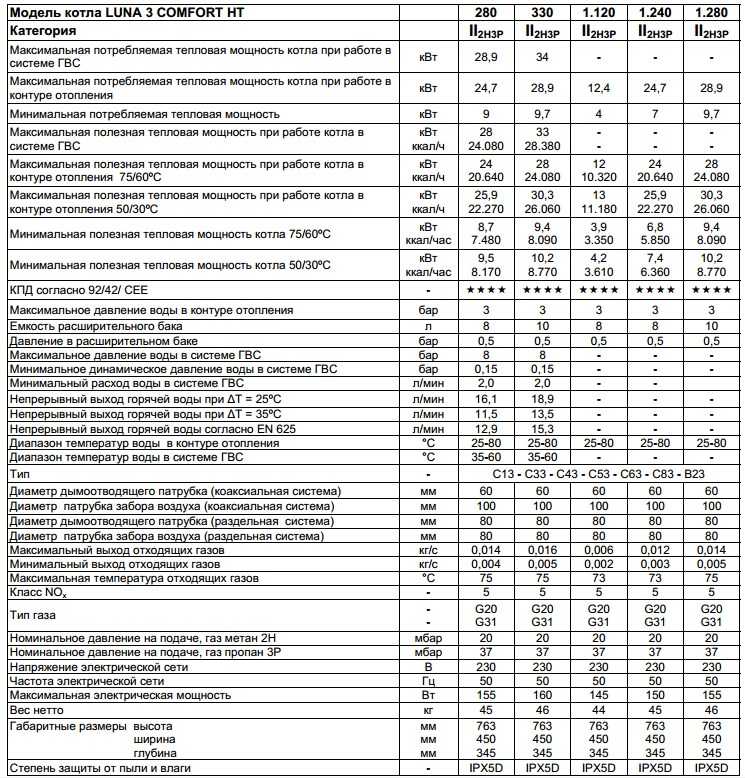 | Модель котла LUNA 3 COMFORT HT | | 280 | 330 | 1.120 | 1.240 | 1.280 |
|---|---|---|---|---|---|---|
| Категория | | $II_{2H3P}$ | $II_{2H3P}$ | $II_{2H3P}$ | $II_{2H3P}$ | $II_{2H3P}$ |
| Максимальная потребляемая тепловая мощность котла при работе в системе ГВС | кВт | 28,9 | 34 | - | - | - |
| Максимальная потребляемая тепловая мощность котла при работе в контуре отопления | кВт | 24,7 | 28,9 | 12,4 | 24,7 | 28,9 |
| Минимальная потребляемая тепловая мощность | кВт | 9 | 9,7 | 4 | 7 | 9,7 |
| Максимальная полезная тепловая мощность при работе котла в системе ГВС | кВт ккал/ч | 28 24.080 | 33 28.380 | - - | - - | - - |
| Максимальная полезная тепловая мощность при работе котла в контуре отопления 75/60ºC | кВт ккал/ч | 24 20.640 | 28 24.080 | 12 10.320 | 24 20.640 | 28 24.080 |
| Максимальная полезная тепловая мощность при работе котла в контуре отопления 50/30ºC | кВт ккал/ч | 25,9 22.270 | 30,3 26.060 | 13 11.180 | 25,9 22.270 | 30,3 26.060 |
| Минимальная полезная тепловая мощность котла 75/60ºC | кВт ккал/час | 8,7 7.480 | 9,4 8.090 | 3,9 3.350 | 6,8 5.850 | 9,4 8.090 |
| Минимальная полезная тепловая мощность котла 50/30ºC | кВт ккал/час | 9,5 8.170 | 10,2 8.770 | 4,2 3.610 | 7,4 6.360 | 10,2 8.770 |
| КПД согласно 92/42/ CEE | - | ★★★★ | ★★★★ | ★★★★ | ★★★★ | ★★★★ |
| Максимальное давление воды в контуре отопления | бар | 3 | 3 | 3 | 3 | 3 |
| Емкость расширительного бака | л | 8 | 10 | 8 | 8 | 10 |
| Давление в расширительном баке | бар | 0,5 | 0,5 | 0,5 | 0,5 | 0,5 |
| Максимальное давление воды в системе ГВС | бар | 8 | 8 | - | - | - |
| Минимальное динамическое давление воды в системе ГВС | бар | 0,15 | 0,15 | - | - | - |
| Минимальный расход воды в системе ГВС | л/мин | 2,0 | 2,0 | - | - | - |
| Непрерывный выход горячей воды при ΔT = 25ºC | л/мин | 16,1 | 18,9 | - | - | - |
| Непрерывный выход горячей воды при ΔT = 35ºC | л/мин | 11,5 | 13,5 | - | - | - |
| Непрерывный выход горячей воды согласно EN 625 | л/мин | 12,9 | 15,3 | - | - | - |
| Диапазон температур воды в контуре отопления | °C | 25-80 | 25-80 | 25-80 | 25-80 | 25-80 |
| Диапазон температур воды в системе ГВС | °C | 35-60 | 35-60 | - | - | - |
| Тип | - | C13 - C33 - C43 - C53 - C63 - C83 - B23 | | | | |
| Диаметр дымоотводящего патрубка (коаксиальная система) | мм | 60 | 60 | 60 | 60 | 60 |
| Диаметр патрубка забора воздуха (коаксиальная система) | мм | 100 | 100 | 100 | 100 | 100 |
| Диаметр дымоотводящего патрубка (раздельная система) | мм | 80 | 80 | 80 | 80 | 80 |
| Диаметр патрубка забора воздуха (раздельная система) | мм | 80 | 80 | 80 | 80 | 80 |
| Максимальный выход отходящих газов | кг/с | 0,014 | 0,016 | 0,006 | 0,012 | 0,014 |
| Минимальный выход отходящих газов | кг/с | 0,004 | 0,005 | 0,002 | 0,003 | 0,005 |
| Максимальная температура отходящих газов | °C | 75 | 75 | 73 | 73 | 75 |
| Класс $NO_x$ | - | 5 | 5 | 5 | 5 | 5 |
| Тип газа | - - | G20 G31 | G20 G31 | G20 G31 | G20 G31 | G20 G31 |
| Номинальное давление на подаче, газ метан 2H | мбар | 20 | 20 | 20 | 20 | 20 |
| Номинальное давление на подаче, газ пропан 3P | мбар | 37 | 37 | 37 | 37 | 37 |
| Напряжение электрической сети | В | 230 | 230 | 230 | 230 | 230 |
| Частота электрической сети | Гц | 50 | 50 | 50 | 50 | 50 |
| Максимальная электрическая мощность | Вт | 155 | 160 | 145 | 150 | 155 |
| Вес нетто | кг | 45 | 46 | 44 | 45 | 46 |
| Габаритные размеры высота ширина глубина | мм мм мм | 763 450 345 | 763 450 345 | 763 450 345 | 763 450 345 | 763 450 345 |
| Степень защиты от пыли и влаги | - | IPX5D | IPX5D | IPX5D | IPX5D | IPX5D |